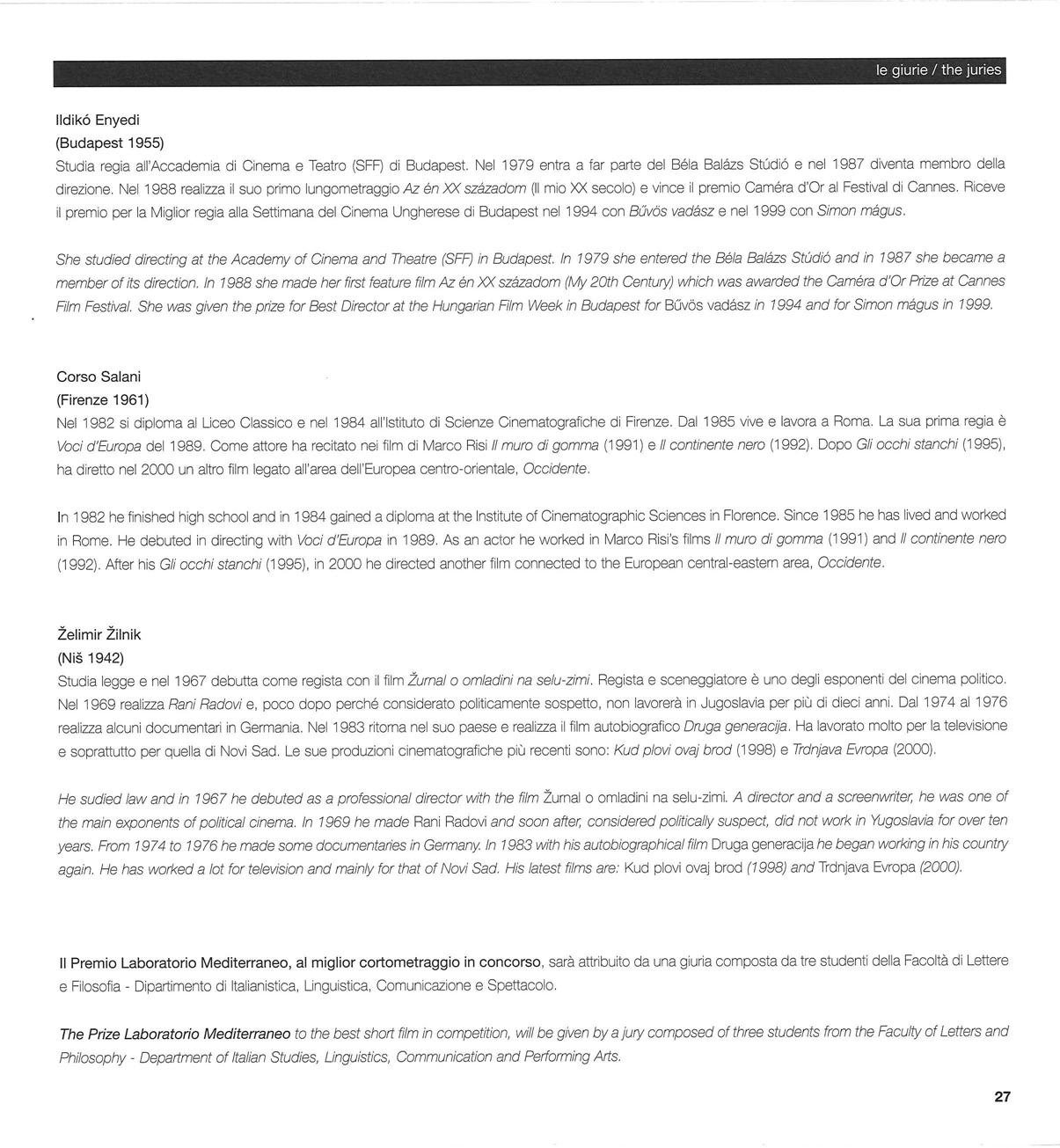 le giurie / the juries

Ildikó Enyedi
(Budapest 1955)
Studia regia all'Accademia di Cinema e Teatro (SFF) di Budapest. Nel 1979 entra a far parte del Béla Balázs Stúdió e nel 1987 diventa membro della direzione. Nel 1988 realizza il suo primo lungometraggio Az én XX századom (Il mio XX secolo) e vince il premio Caméra d'Or al Festival di Cannes. Riceve il premio per la Miglior regia alla Settimana del Cinema Ungherese di Budapest nel 1994 con Bűvös vadász e nel 1999 con Simon mágus.

She studied directing at the Academy of Cinema and Theatre (SFF) in Budapest. In 1979 she entered the Béla Balázs Stúdió and in 1987 she became a member of its direction. In 1988 she made her first feature film Az én XX századom (My 20th Century) which was awarded the Caméra d'Or Prize at Cannes Film Festival. She was given the prize for Best Director at the Hungarian Film Week in Budapest for Bűvös vadász in 1994 and for Simon mágus in 1999.

Corso Salani
(Firenze 1961)
Nel 1982 si diploma al Liceo Classico e nel 1984 all'Istituto di Scienze Cinematografiche di Firenze. Dal 1985 vive e lavora a Roma. La sua prima regia è Voci d'Europa del 1989. Come attore ha recitato nei film di Marco Risi Il muro di gomma (1991) e Il continente nero (1992). Dopo Gli occhi stanchi (1995), ha diretto nel 2000 un altro film legato all'area dell'Europea centro-orientale, Occidente.

In 1982 he finished high school and in 1984 gained a diploma at the Institute of Cinematographic Sciences in Florence. Since 1985 he has lived and worked in Rome. He debuted in directing with Voci d'Europa in 1989. As an actor he worked in Marco Risi's films Il muro di gomma (1991) and Il continente nero (1992). After his Gli occhi stanchi (1995), in 2000 he directed another film connected to the European central-eastern area, Occidente.

Želimir Žilnik
(Niš 1942)
Studia legge e nel 1967 debutta come regista con il film Žurnal o omladini na selu-zimi. Regista e sceneggiatore è uno degli esponenti del cinema politico. Nel 1969 realizza Rani Radovi e, poco dopo perché considerato politicamente sospetto, non lavorerà in Jugoslavia per più di dieci anni. Dal 1974 al 1976 realizza alcuni documentari in Germania. Nel 1983 ritorna nel suo paese e realizza il film autobiografico Druga generacija. Ha lavorato molto per la televisione e soprattutto per quella di Novi Sad. Le sue produzioni cinematografiche più recenti sono: Kud plovi ovaj brod (1998) e Trdnjava Evropa (2000).

He sudied law and in 1967 he debuted as a professional director with the film Žurnal o omladini na selu-zimi. A director and a screenwriter, he was one of the main exponents of political cinema. In 1969 he made Rani Radovi and soon after, considered politically suspect, did not work in Yugoslavia for over ten years. From 1974 to 1976 he made some documentaries in Germany. In 1983 with his autobiographical film Druga generacija he began working in his country again. He has worked a lot for television and mainly for that of Novi Sad. His latest films are: Kud plovi ovaj brod (1998) and Trdnjava Evropa (2000).

Il Premio Laboratorio Mediterraneo, al miglior cortometraggio in concorso, sarà attribuito da una giuria composta da tre studenti della Facoltà di Lettere e Filosofia - Dipartimento di Italianistica, Linguistica, Comunicazione e Spettacolo.

The Prize Laboratorio Mediterraneo to the best short film in competition, will be given by a jury composed of three students from the Faculty of Letters and Philosophy - Department of Italian Studies, Linguistics, Communication and Performing Arts.

27